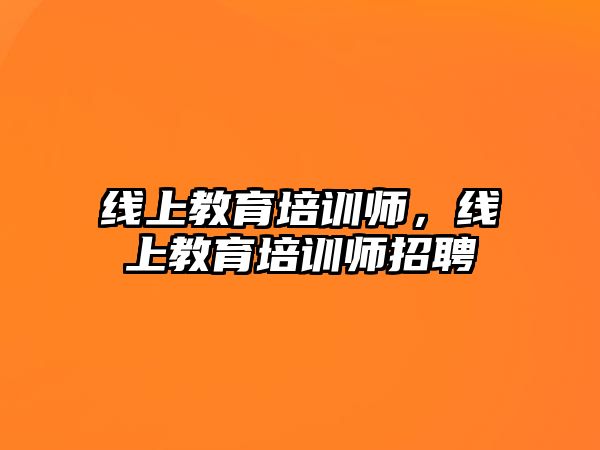 线上教育培训师，线上教育培训师招聘